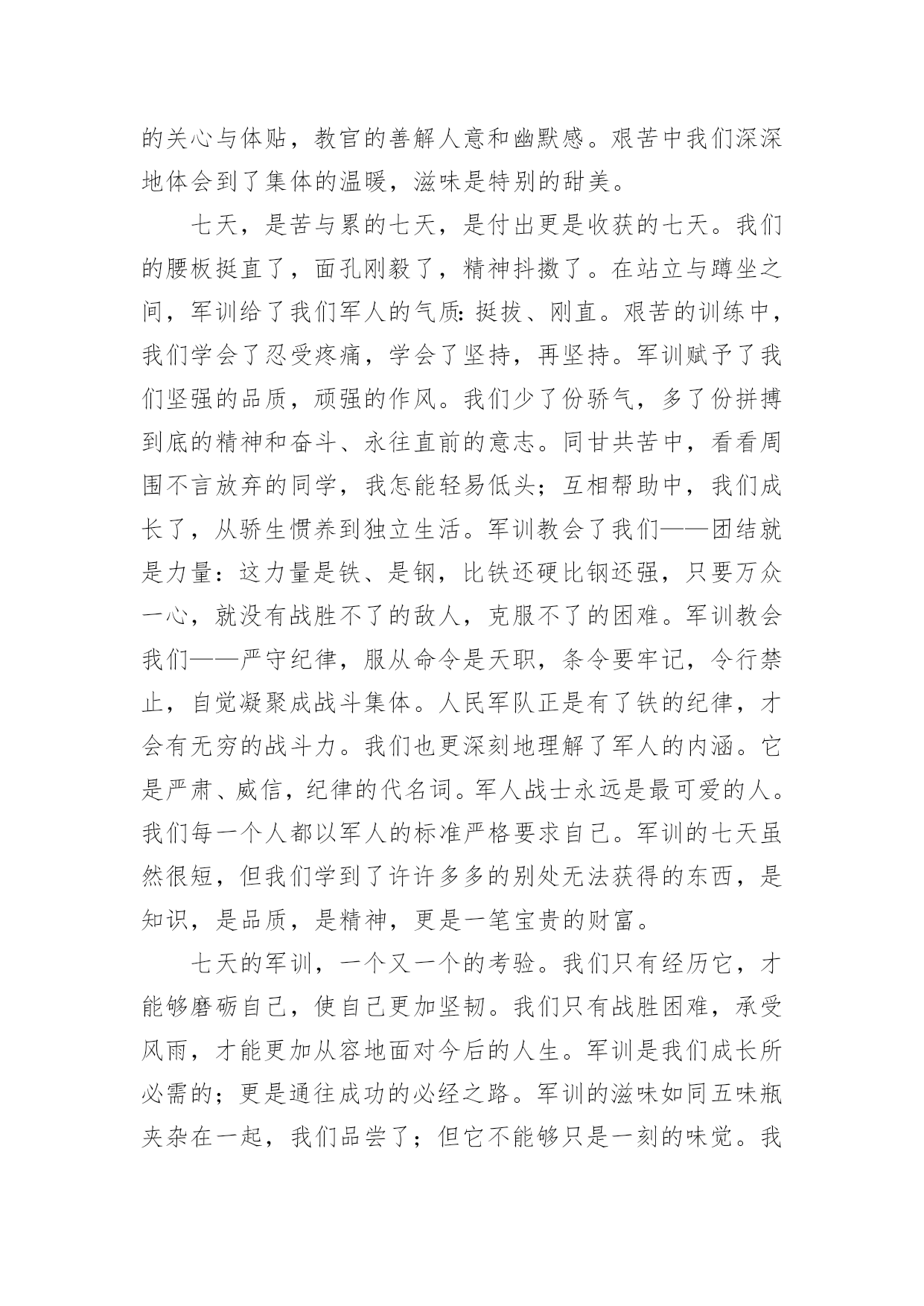 的关心与体贴，教官的善解人意和幽默感。艰苦中我们深深地体会到了集体的温暖，滋味是特别的甜美。

七天，是苦与累的七天，是付出更是收获的七天。我们的腰板挺直了，面孔刚毅了，精神抖擞了。在站立与蹲坐之间，军训给了我们军人的气质：挺拔、刚直。艰苦的训练中，我们学会了忍受疼痛，学会了坚持，再坚持。军训赋予了我们坚强的品质，顽强的作风。我们少了份骄气，多了份拼搏到底的精神和奋斗、永往直前的意志。同甘共苦中，看看周围不言放弃的同学，我怎能轻易低头；互相帮助中，我们成长了，从骄生惯养到独立生活。军训教会了我们——团结就是力量：这力量是铁、是钢，比铁还硬比钢还强，只要万众一心，就没有战胜不了的敌人，克服不了的困难。军训教会我们——严守纪律，服从命令是天职，条令要牢记，令行禁止，自觉凝聚成战斗集体。人民军队正是有了铁的纪律，才会有无穷的战斗力。我们也更深刻地理解了军人的内涵。它是严肃、威信，纪律的代名词。军人战士永远是最可爱的人。我们每一个人都以军人的标准严格要求自己。军训的七天虽然很短，但我们学到了许许多多的别处无法获得的东西，是知识，是品质，是精神，更是一笔宝贵的财富。

七天的军训，一个又一个的考验。我们只有经历它，才能够磨砺自己，使自己更加坚韧。我们只有战胜困难，承受风雨，才能更加从容地面对今后的人生。军训是我们成长所必需的；更是通往成功的必经之路。军训的滋味如同五味瓶夹杂在一起，我们品尝了；但它不能够只是一刻的味觉。我